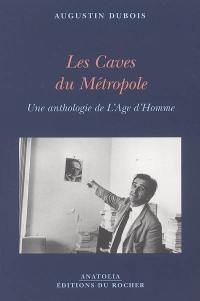 AUGUSTIN DUBOIS

Les Caves du Métropole

Une anthologie de L'Age d'Homme

ANATOLIA
ÉDITIONS DU ROCHER